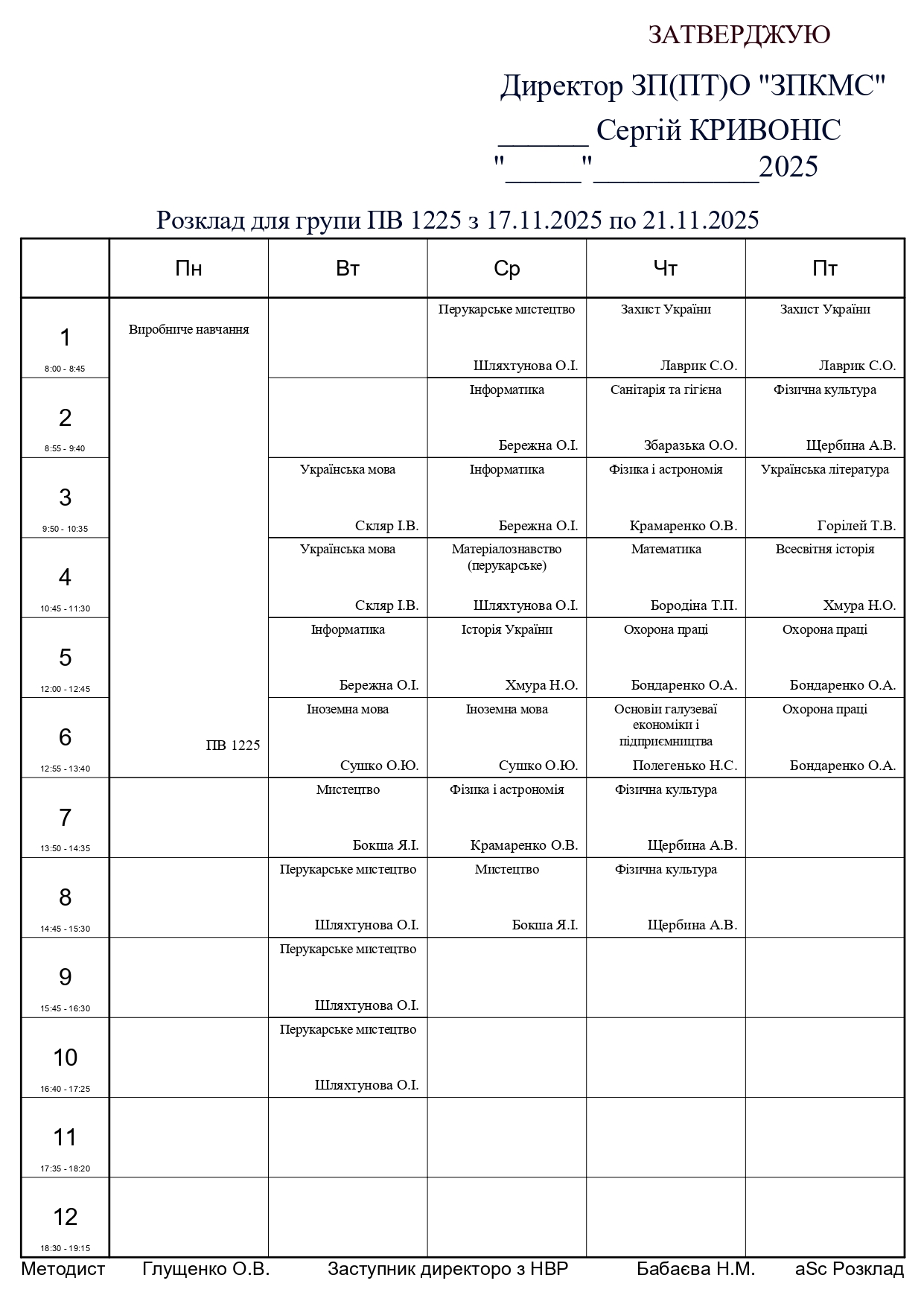 ЗАТВЕРДЖУЮ

Директор ЗП(ПТ)О "ЗПКМС"

______ Сергій КРИВОНІС

"_____"___________2025

Розклад для групи ПВ 1225 з 17.11.2025 по 21.11.2025

| | Пн | Вт | Ср | Чт | Пт |
|---|---|---|---|---|---|
| 1 8:00 - 8:45 | Виробниче навчання ПВ 1225 | | Перукарське мистецтво Шляхтунова О.І. | Захист України Лаврик С.О. | Захист України Лаврик С.О. |
| 2 8:55 - 9:40 | | | Інформатика Бережна О.І. | Санітарія та гігієна Збаразька О.О. | Фізична культура Щербина А.В. |
| 3 9:50 - 10:35 | | Українська мова Скляр І.В. | Інформатика Бережна О.І. | Фізика і астрономія Крамаренко О.В. | Українська література Горілей Т.В. |
| 4 10:45 - 11:30 | | Українська мова Скляр І.В. | Матеріалознавство (перукарське) Шляхтунова О.І. | Математика Бородіна Т.П. | Всесвітня історія Хмура Н.О. |
| 5 12:00 - 12:45 | | Інформатика Бережна О.І. | Історія України Хмура Н.О. | Охорона праці Бондаренко О.А. | Охорона праці Бондаренко О.А. |
| 6 12:55 - 13:40 | | Іноземна мова Сушко О.Ю. | Іноземна мова Сушко О.Ю. | Основіи галузеваї економіки і підприємництва Полегенько Н.С. | Охорона праці Бондаренко О.А. |
| 7 13:50 - 14:35 | | Мистецтво Бокша Я.І. | Фізика і астрономія Крамаренко О.В. | Фізична культура Щербина А.В. | |
| 8 14:45 - 15:30 | | Перукарське мистецтво Шляхтунова О.І. | Мистецтво Бокша Я.І. | Фізична культура Щербина А.В. | |
| 9 15:45 - 16:30 | | Перукарське мистецтво Шляхтунова О.І. | | | |
| 10 16:40 - 17:25 | | Перукарське мистецтво Шляхтунова О.І. | | | |
| 11 17:35 - 18:20 | | | | | |
| 12 18:30 - 19:15 | | | | | |

Методист Глущенко О.В. Заступник директоро з НВР Бабаєва Н.М. aSc Розклад